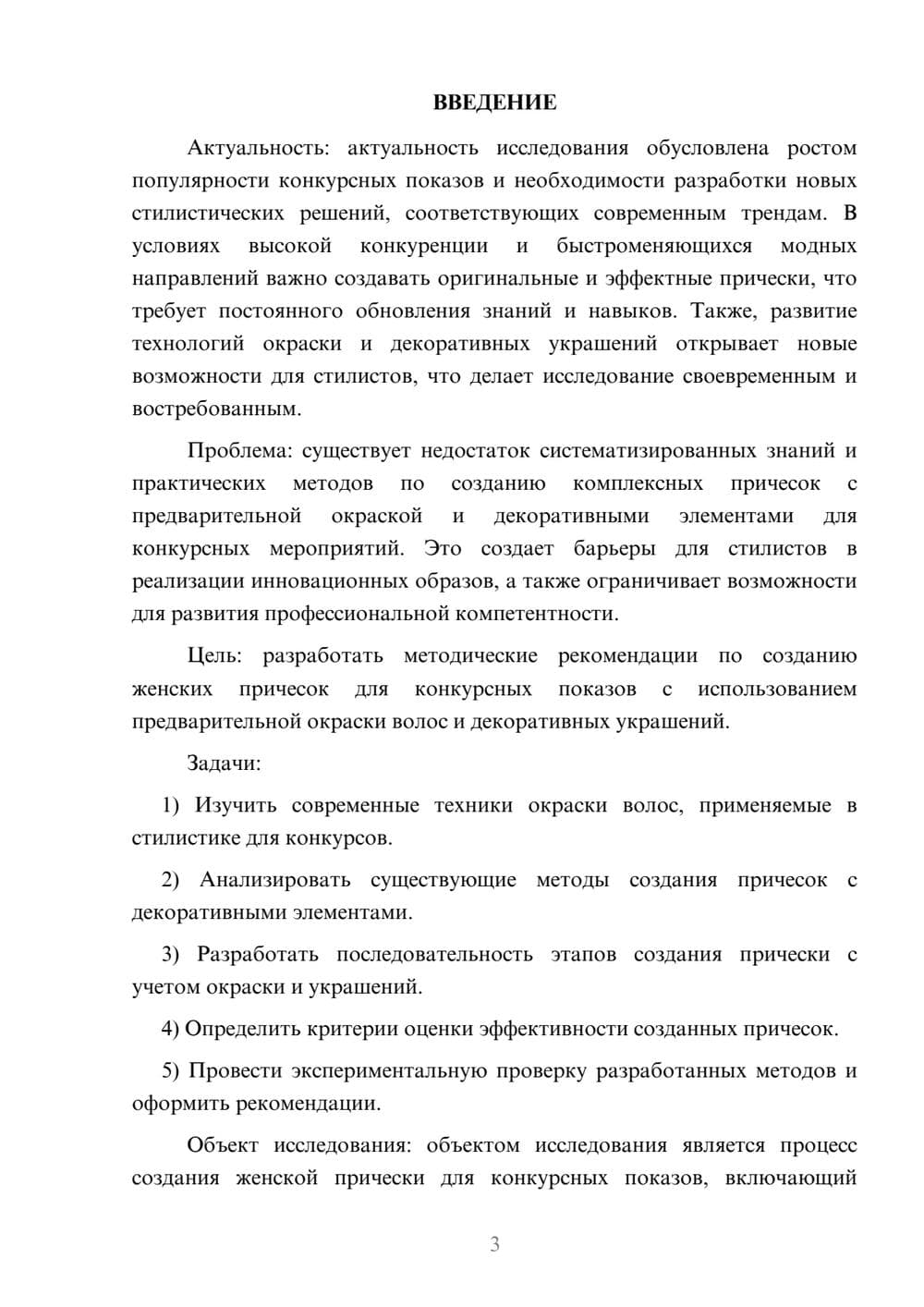 ВВЕДЕНИЕ

Актуальность: актуальность исследования обусловлена ростом популярности конкурсных показов и необходимости разработки новых стилистических решений, соответствующих современным трендам. В условиях высокой конкуренции и быстроменяющихся модных направлений важно создавать оригинальные и эффектные прически, что требует постоянного обновления знаний и навыков. Также, развитие технологий окраски и декоративных украшений открывает новые возможности для стилистов, что делает исследование своевременным и востребованным.

Проблема: существует недостаток систематизированных знаний и практических методов по созданию комплексных причесок с предварительной окраской и декоративными элементами для конкурсных мероприятий. Это создает барьеры для стилистов в реализации инновационных образов, а также ограничивает возможности для развития профессиональной компетентности.

Цель: разработать методические рекомендации по созданию женских причесок для конкурсных показов с использованием предварительной окраски волос и декоративных украшений.

Задачи:

1) Изучить современные техники окраски волос, применяемые в стилистике для конкурсов.

2) Анализировать существующие методы создания причесок с декоративными элементами.

3) Разработать последовательность этапов создания прически с учетом окраски и украшений.

4) Определить критерии оценки эффективности созданных причесок.

5) Провести экспериментальную проверку разработанных методов и оформить рекомендации.

Объект исследования: объектом исследования является процесс создания женской прически для конкурсных показов, включающий

3